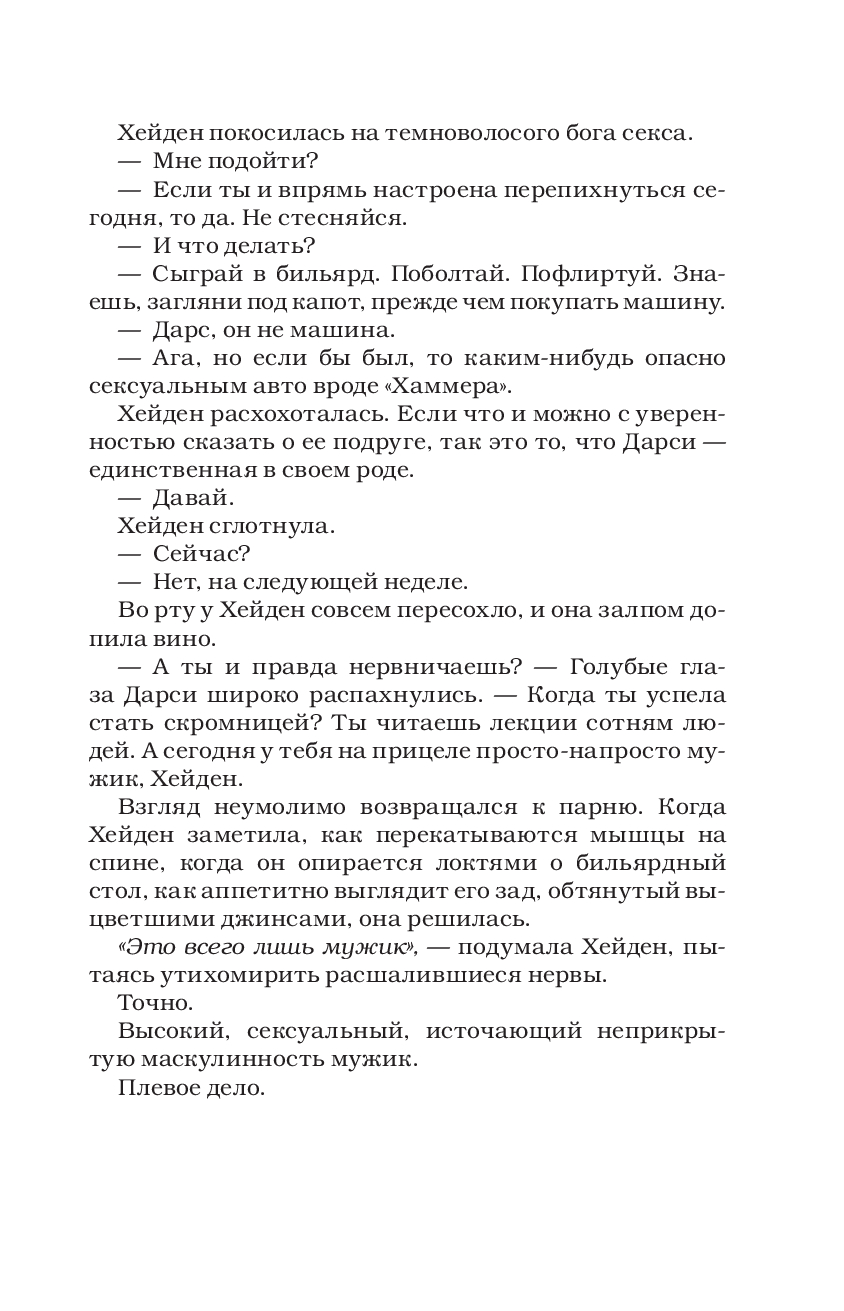 Хейден покосилась на темноволосого бога секса.

— Мне подойти?

— Если ты и впрямь настроена перепихнуться сегодня, то да. Не стесняйся.

— И что делать?

— Сыграй в бильярд. Поболтай. Пофлиртуй. Знаешь, загляни под капот, прежде чем покупать машину.

— Дарс, он не машина.

— Ага, но если бы был, то каким-нибудь опасно сексуальным авто вроде «Хаммера».

Хейден расхохоталась. Если что и можно с уверенностью сказать о ее подруге, так это то, что Дарси — единственная в своем роде.

— Давай.

Хейден сглотнула.

— Сейчас?

— Нет, на следующей неделе.

Во рту у Хейден совсем пересохло, и она залпом допила вино.

— А ты и правда нервничаешь? — Голубые глаза Дарси широко распахнулись. — Когда ты успела стать скромницей? Ты читаешь лекции сотням людей. А сегодня у тебя на прицеле просто-напросто мужик, Хейден.

Взгляд неумолимо возвращался к парню. Когда Хейден заметила, как перекатываются мышцы на спине, когда он опирается локтями о бильярдный стол, как аппетитно выглядит его зад, обтянутый выцветшими джинсами, она решилась.

«Это всего лишь мужик», — подумала Хейден, пытаясь утихомирить расшалившиеся нервы.

Точно.

Высокий, сексуальный, источающий неприкрытую маскулинность мужик.

Плевое дело.